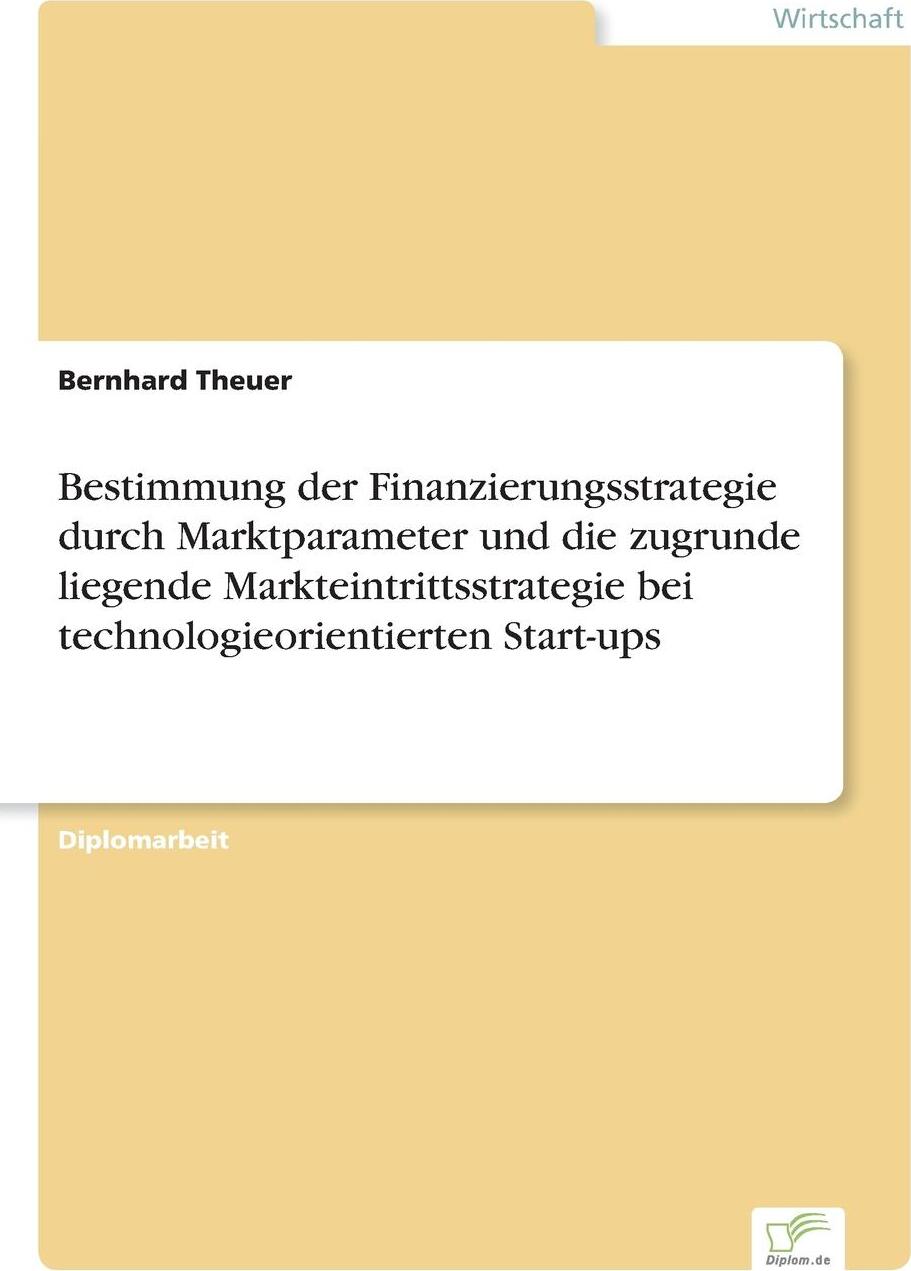 Wirtschaft

Bernhard Theuer

Bestimmung der Finanzierungsstrategie durch Marktparameter und die zugrunde liegende Markteintrittsstrategie bei technologieorientierten Start-ups

Diplomarbeit

Diplom.de